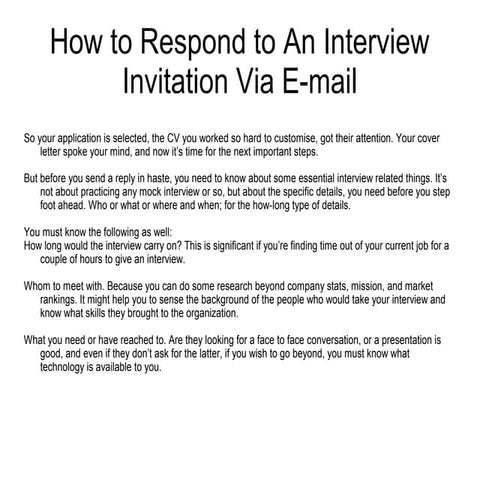 How to Respond to An Interview Invitation Via E-mail

So your application is selected, the CV you worked so hard to customise, got their attention. Your cover letter spoke your mind, and now it's time for the next important steps.

But before you send a reply in haste, you need to know about some essential interview related things. It's not about practicing any mock interview or so, but about the specific details, you need before you step foot ahead. Who or what or where and when; for the how-long type of details.

You must know the following as well:
How long would the interview carry on? This is significant if you're finding time out of your current job for a couple of hours to give an interview.

Whom to meet with. Because you can do some research beyond company stats, mission, and market rankings. It might help you to sense the background of the people who would take your interview and know what skills they brought to the organization.

What you need or have reached to. Are they looking for a face to face conversation, or a presentation is good, and even if they don't ask for the latter, if you wish to go beyond, you must know what technology is available to you.